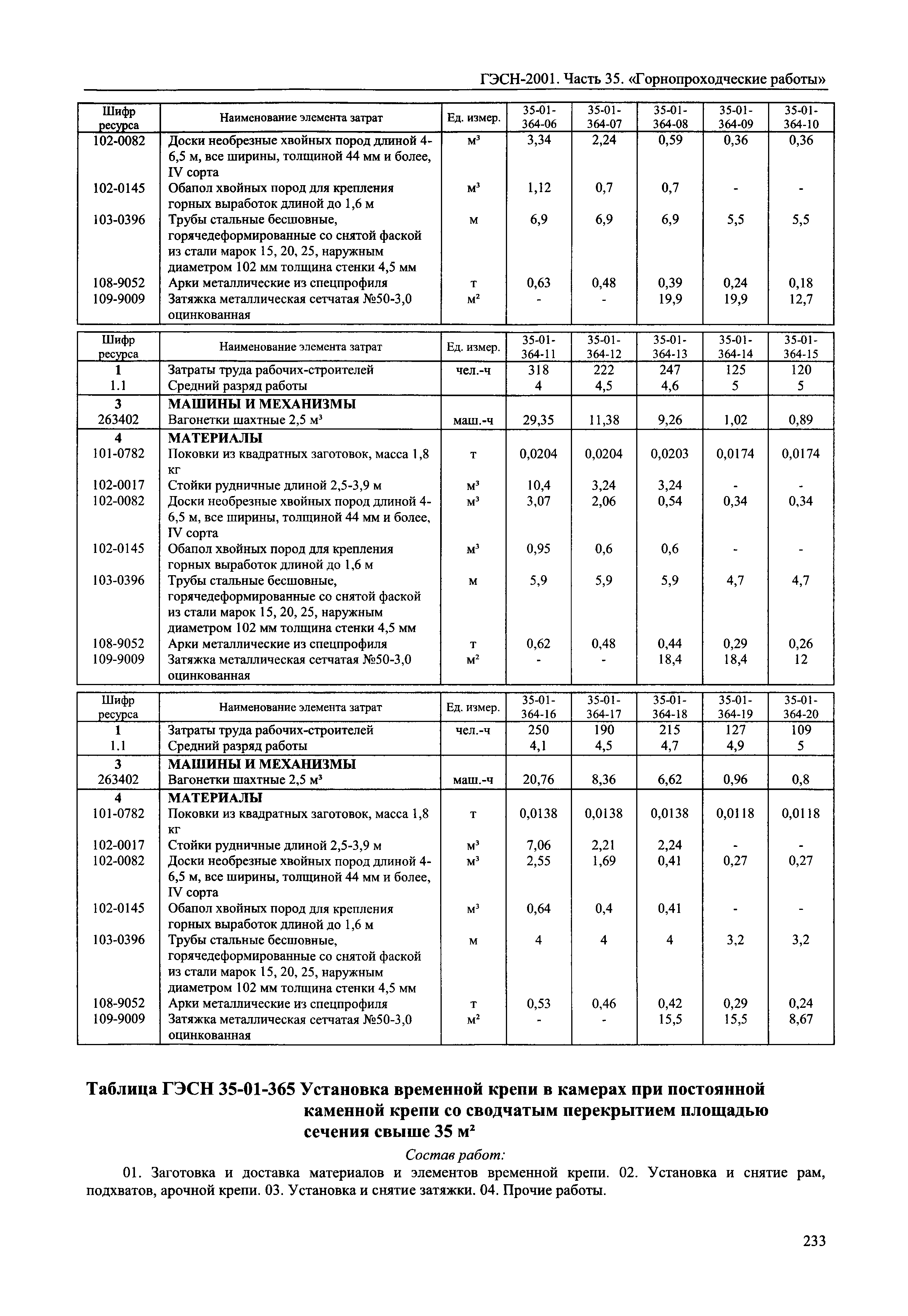 ГЭСН-2001. Часть 35. «Горнопроходческие работы»

| Шифр ресурса | Наименование элемента затрат | Ед. измер. | 35-01-364-06 | 35-01-364-07 | 35-01-364-08 | 35-01-364-09 | 35-01-364-10 |
|---|---|---|---|---|---|---|---|
| 102-0082 | Доски необрезные хвойных пород длиной 4-6,5 м, все ширины, толщиной 44 мм и более, IV сорта | м³ | 3,34 | 2,24 | 0,59 | 0,36 | 0,36 |
| 102-0145 | Обапол хвойных пород для крепления горных выработок длиной до 1,6 м | м³ | 1,12 | 0,7 | 0,7 | - | - |
| 103-0396 | Трубы стальные бесшовные, горячедеформированные со снятой фаской из стали марок 15, 20, 25, наружным диаметром 102 мм толщина стенки 4,5 мм | м | 6,9 | 6,9 | 6,9 | 5,5 | 5,5 |
| 108-9052 | Арки металлические из спецпрофиля | т | 0,63 | 0,48 | 0,39 | 0,24 | 0,18 |
| 109-9009 | Затяжка металлическая сетчатая №50-3,0 оцинкованная | м² | - | - | 19,9 | 19,9 | 12,7 |

| Шифр ресурса | Наименование элемента затрат | Ед. измер. | 35-01-364-11 | 35-01-364-12 | 35-01-364-13 | 35-01-364-14 | 35-01-364-15 |
|---|---|---|---|---|---|---|---|
| 1 | Затраты труда рабочих-строителей | чел.-ч | 318 | 222 | 247 | 125 | 120 |
| 1.1 | Средний разряд работы | | 4 | 4,5 | 4,6 | 5 | 5 |
| 3 | МАШИНЫ И МЕХАНИЗМЫ | | | | | | |
| 263402 | Вагонетки шахтные 2,5 м³ | маш.-ч | 29,35 | 11,38 | 9,26 | 1,02 | 0,89 |
| 4 | МАТЕРИАЛЫ | | | | | | |
| 101-0782 | Поковки из квадратных заготовок, масса 1,8 кг | т | 0,0204 | 0,0204 | 0,0203 | 0,0174 | 0,0174 |
| 102-0017 | Стойки рудничные длиной 2,5-3,9 м | м³ | 10,4 | 3,24 | 3,24 | - | - |
| 102-0082 | Доски необрезные хвойных пород длиной 4-6,5 м, все ширины, толщиной 44 мм и более, IV сорта | м³ | 3,07 | 2,06 | 0,54 | 0,34 | 0,34 |
| 102-0145 | Обапол хвойных пород для крепления горных выработок длиной до 1,6 м | м³ | 0,95 | 0,6 | 0,6 | - | - |
| 103-0396 | Трубы стальные бесшовные, горячедеформированные со снятой фаской из стали марок 15, 20, 25, наружным диаметром 102 мм толщина стенки 4,5 мм | м | 5,9 | 5,9 | 5,9 | 4,7 | 4,7 |
| 108-9052 | Арки металлические из спецпрофиля | т | 0,62 | 0,48 | 0,44 | 0,29 | 0,26 |
| 109-9009 | Затяжка металлическая сетчатая №50-3,0 оцинкованная | м² | - | - | 18,4 | 18,4 | 12 |

| Шифр ресурса | Наименование элемента затрат | Ед. измер. | 35-01-364-16 | 35-01-364-17 | 35-01-364-18 | 35-01-364-19 | 35-01-364-20 |
|---|---|---|---|---|---|---|---|
| 1 | Затраты труда рабочих-строителей | чел.-ч | 250 | 190 | 215 | 127 | 109 |
| 1.1 | Средний разряд работы | | 4,1 | 4,5 | 4,7 | 4,9 | 5 |
| 3 | МАШИНЫ И МЕХАНИЗМЫ | | | | | | |
| 263402 | Вагонетки шахтные 2,5 м³ | маш.-ч | 20,76 | 8,36 | 6,62 | 0,96 | 0,8 |
| 4 | МАТЕРИАЛЫ | | | | | | |
| 101-0782 | Поковки из квадратных заготовок, масса 1,8 кг | т | 0,0138 | 0,0138 | 0,0138 | 0,0118 | 0,0118 |
| 102-0017 | Стойки рудничные длиной 2,5-3,9 м | м³ | 7,06 | 2,21 | 2,24 | - | - |
| 102-0082 | Доски необрезные хвойных пород длиной 4-6,5 м, все ширины, толщиной 44 мм и более, IV сорта | м³ | 2,55 | 1,69 | 0,41 | 0,27 | 0,27 |
| 102-0145 | Обапол хвойных пород для крепления горных выработок длиной до 1,6 м | м³ | 0,64 | 0,4 | 0,41 | - | - |
| 103-0396 | Трубы стальные бесшовные, горячедеформированные со снятой фаской из стали марок 15, 20, 25, наружным диаметром 102 мм толщина стенки 4,5 мм | м | 4 | 4 | 4 | 3,2 | 3,2 |
| 108-9052 | Арки металлические из спецпрофиля | т | 0,53 | 0,46 | 0,42 | 0,29 | 0,24 |
| 109-9009 | Затяжка металлическая сетчатая №50-3,0 оцинкованная | м² | - | - | 15,5 | 15,5 | 8,67 |

Таблица ГЭСН 35-01-365 Установка временной крепи в камерах при постоянной каменной крепи со сводчатым перекрытием площадью сечения свыше 35 м²

Состав работ:

01. Заготовка и доставка материалов и элементов временной крепи. 02. Установка и снятие рам, подхватов, арочной крепи. 03. Установка и снятие затяжки. 04. Прочие работы.

233